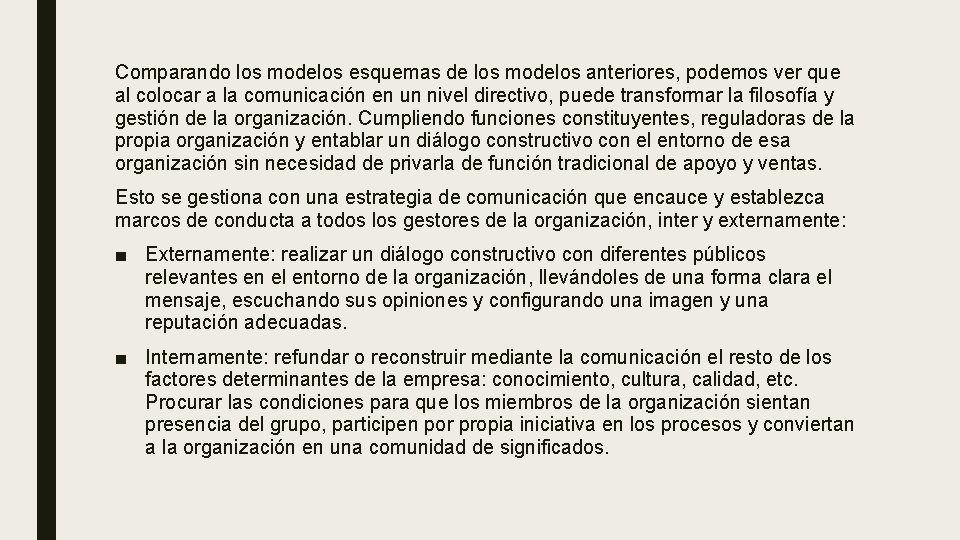 Comparando los modelos esquemas de los modelos anteriores, podemos ver que al colocar a la comunicación en un nivel directivo, puede transformar la filosofía y gestión de la organización. Cumpliendo funciones constituyentes, reguladoras de la propia organización y entablar un diálogo constructivo con el entorno de esa organización sin necesidad de privarla de función tradicional de apoyo y ventas.

Esto se gestiona con una estrategia de comunicación que encauce y establezca marcos de conducta a todos los gestores de la organización, inter y externamente:

■ Externamente: realizar un diálogo constructivo con diferentes públicos relevantes en el entorno de la organización, llevándoles de una forma clara el mensaje, escuchando sus opiniones y configurando una imagen y una reputación adecuadas.

■ Internamente: refundar o reconstruir mediante la comunicación el resto de los factores determinantes de la empresa: conocimiento, cultura, calidad, etc. Procurar las condiciones para que los miembros de la organización sientan presencia del grupo, participen por propia iniciativa en los procesos y conviertan a la organización en una comunidad de significados.